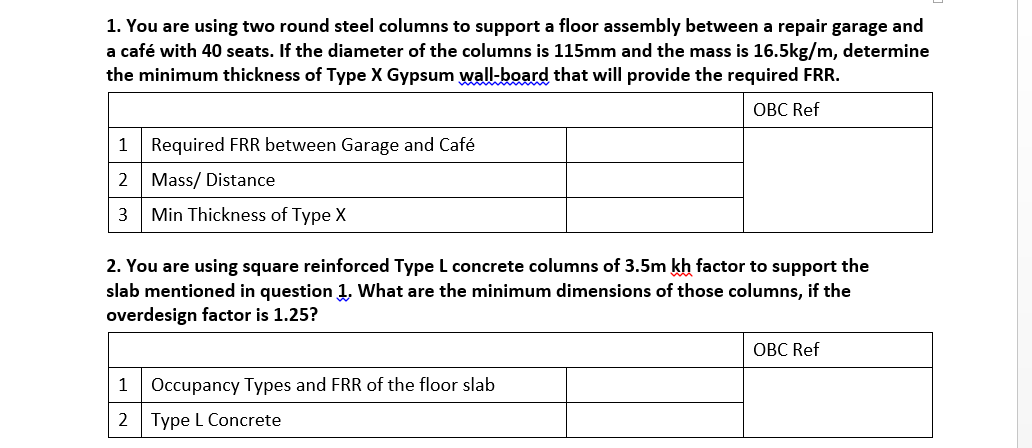 1. You are using two round steel columns to support a floor assembly between a repair garage and a café with 40 seats. If the diameter of the columns is 115mm and the mass is 16.5kg/m, determine the minimum thickness of Type X Gypsum wall-board that will provide the required FRR.

| | | | OBC Ref |
|---|---|---|---|
| 1 | Required FRR between Garage and Café | | |
| 2 | Mass/ Distance | | |
| 3 | Min Thickness of Type X | | |

2. You are using square reinforced Type L concrete columns of 3.5m kh factor to support the slab mentioned in question 1. What are the minimum dimensions of those columns, if the overdesign factor is 1.25?

| | | | OBC Ref |
|---|---|---|---|
| 1 | Occupancy Types and FRR of the floor slab | | |
| 2 | Type L Concrete | | |